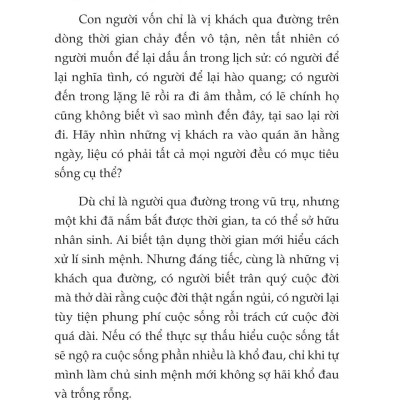 Con người vốn chỉ là vị khách qua đường trên dòng thời gian chảy đến vô tận, nên tất nhiên có người muốn để lại dấu ấn trong lịch sử: có người để lại nghĩa tình, có người để lại hào quang; có người đến trong lặng lẽ rồi ra đi âm thầm, có lẽ chính họ cũng không biết vì sao mình đến đây, tại sao lại rời đi. Hãy nhìn những vị khách ra vào quán ăn hằng ngày, liệu có phải tất cả mọi người đều có mục tiêu sống cụ thể?

Dù chỉ là người qua đường trong vũ trụ, nhưng một khi đã nắm bắt được thời gian, ta có thể sở hữu nhân sinh. Ai biết tận dụng thời gian mới hiểu cách xử lí sinh mệnh. Nhưng đáng tiếc, cùng là những vị khách qua đường, có người biết trân quý cuộc đời mà thở dài rằng cuộc đời thật ngắn ngủi, có người lại tùy tiện phung phí cuộc sống rồi trách cứ cuộc đời quá dài. Nếu có thể thực sự thấu hiểu cuộc sống tất sẽ ngộ ra cuộc sống phần nhiều là khổ đau, chỉ khi tự mình làm chủ sinh mệnh mới không sợ hãi khổ đau và trống rỗng.